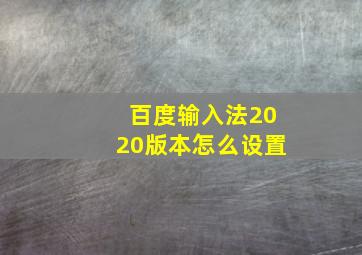 百度输入法2020版本怎么设置